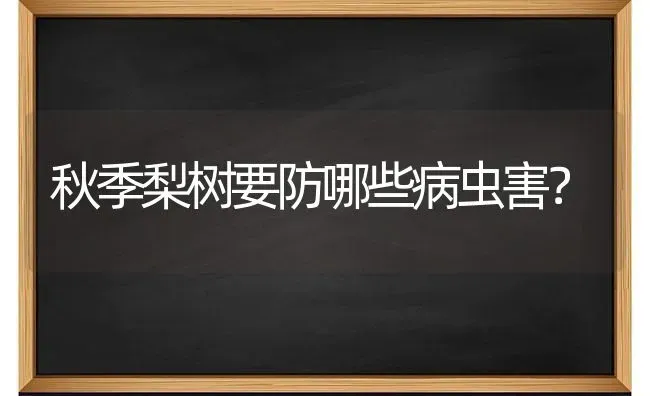 秋季梨树要防哪些病虫害?